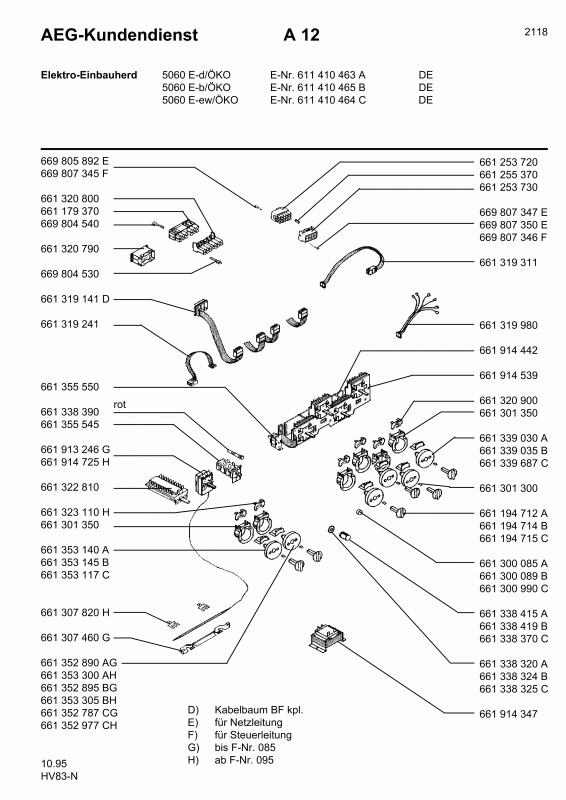 AEG-Kundendienst A 12 2118

Elektro-Einbauherd 5060 E-d/ÖKO E-Nr. 611 410 463 A DE
5060 E-b/ÖKO E-Nr. 611 410 465 B DE
5060 E-ew/ÖKO E-Nr. 611 410 464 C DE

669 805 892 E
669 807 345 F
661 320 800
661 179 370
669 804 540
661 320 790
669 804 530
661 319 141 D
661 319 241
661 355 550
661 338 390
rot
661 355 545
661 913 246 G
661 914 725 H
661 322 810
661 323 110 H
661 301 350
661 353 140 A
661 353 145 B
661 353 117 C
661 307 820 H
661 307 460 G
661 352 890 AG
661 353 300 AH
661 352 895 BG
661 353 305 BH
661 352 787 CG
661 352 977 CH

661 253 720
661 255 370
661 253 730
669 807 347 E
669 807 350 E
669 807 346 F
661 319 311
661 319 980
661 914 442
661 914 539
661 320 900
661 301 350
661 339 030 A
661 339 035 B
661 339 687 C
661 301 300
661 194 712 A
661 194 714 B
661 194 715 C
661 300 085 A
661 300 089 B
661 300 990 C
661 338 415 A
661 338 419 B
661 338 370 C
661 338 320 A
661 338 324 B
661 338 325 C
661 914 347

D) Kabelbaum BF kpl.
E) für Netzleitung
F) für Steuerleitung
G) bis F-Nr. 085
H) ab F-Nr. 095

10.95
HV83-N